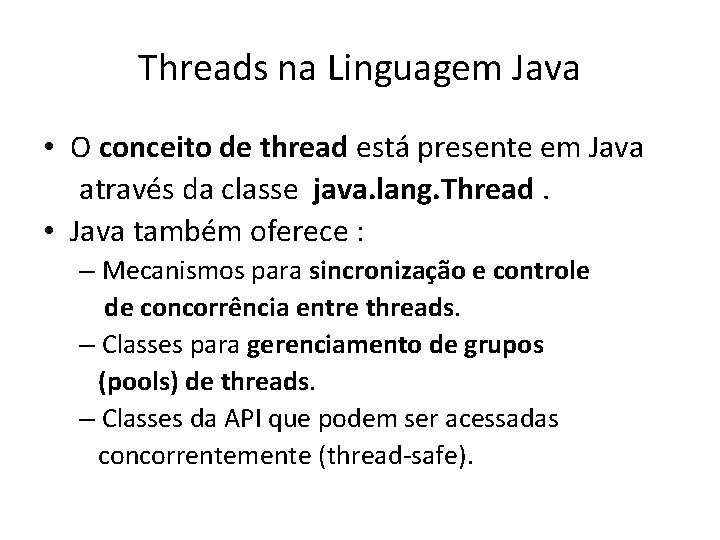 Threads na Linguagem Java

• O conceito de thread está presente em Java através da classe java.lang.Thread .
• Java também oferece :
– Mecanismos para sincronização e controle de concorrência entre threads.
– Classes para gerenciamento de grupos (pools) de threads.
– Classes da API que podem ser acessadas concorrentemente (thread-safe).